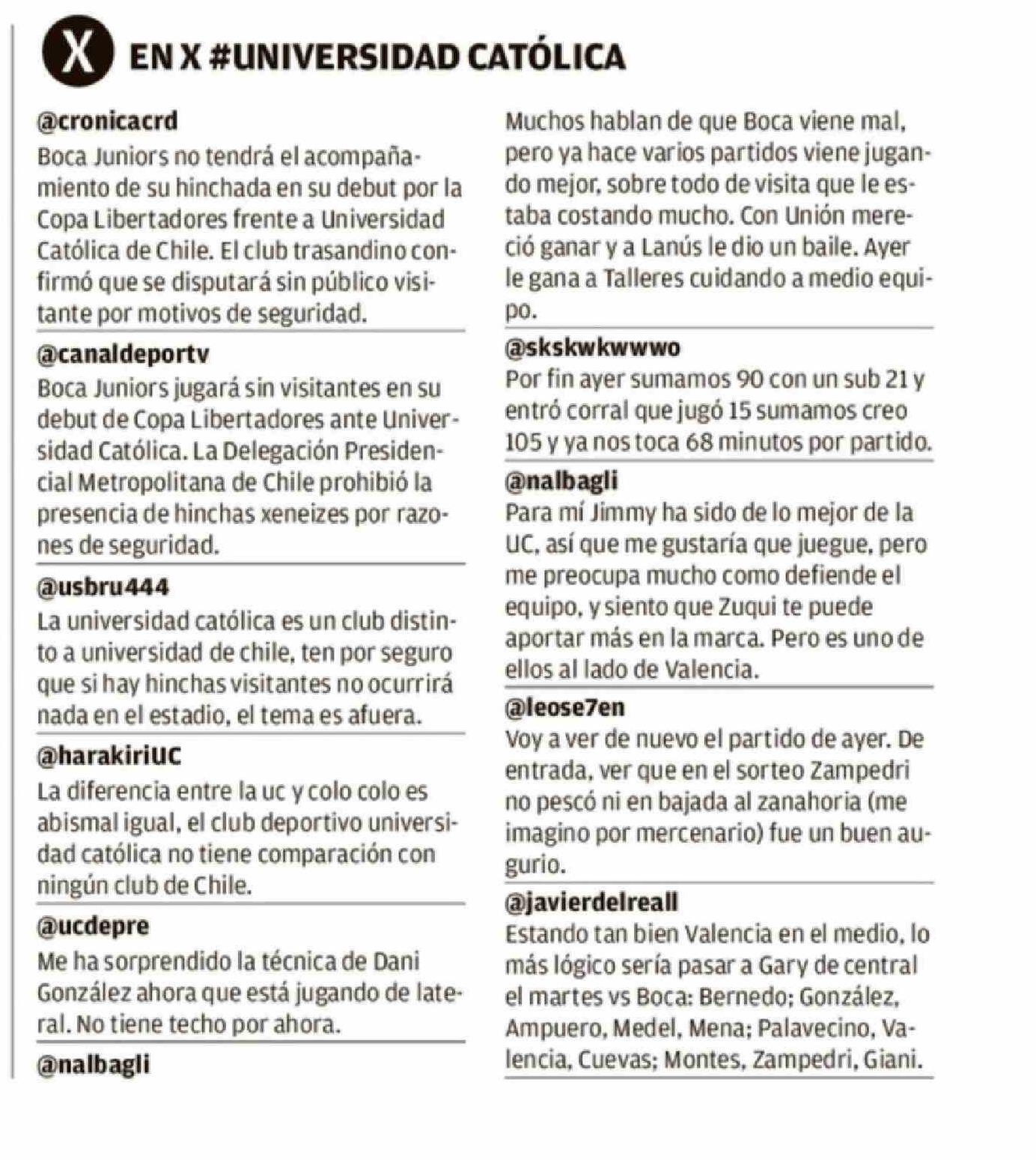 X EN X #UNIVERSIDAD CATÓLICA

@cronicacrd
Boca Juniors no tendrá el acompañamiento de su hinchada en su debut por la Copa Libertadores frente a Universidad Católica de Chile. El club trasandino confirmó que se disputará sin público visitante por motivos de seguridad.

@canaldeportv
Boca Juniors jugará sin visitantes en su debut de Copa Libertadores ante Universidad Católica. La Delegación Presidencial Metropolitana de Chile prohibió la presencia de hinchas xeneizes por razones de seguridad.

@usbru444
La universidad católica es un club distinto a universidad de chile, ten por seguro que si hay hinchas visitantes no ocurrirá nada en el estadio, el tema es afuera.

@harakiriUC
La diferencia entre la uc y colo colo es abismal igual, el club deportivo universidad católica no tiene comparación con ningún club de Chile.

@ucdepre
Me ha sorprendido la técnica de Dani González ahora que está jugando de lateral. No tiene techo por ahora.

@nalbagli
Muchos hablan de que Boca viene mal, pero ya hace varios partidos viene jugando mejor, sobre todo de visita que le estaba costando mucho. Con Unión mereció ganar y a Lanús le dio un baile. Ayer le gana a Talleres cuidando a medio equipo.

@skskwkwwwo
Por fin ayer sumamos 90 con un sub 21 y entró corral que jugó 15 sumamos creo 105 y ya nos toca 68 minutos por partido.

@nalbagli
Para mí Jimmy ha sido de lo mejor de la UC, así que me gustaría que juegue, pero me preocupa mucho como defiende el equipo, y siento que Zuqui te puede aportar más en la marca. Pero es uno de ellos al lado de Valencia.

@leose7en
Voy a ver de nuevo el partido de ayer. De entrada, ver que en el sorteo Zampedri no pescó ni en bajada al zanahoria (me imagino por mercenario) fue un buen augurio.

@javierdelreall
Estando tan bien Valencia en el medio, lo más lógico sería pasar a Gary de central el martes vs Boca: Bernedo; González, Ampuero, Medel, Mena; Palavecino, Valencia, Cuevas; Montes, Zampedri, Giani.